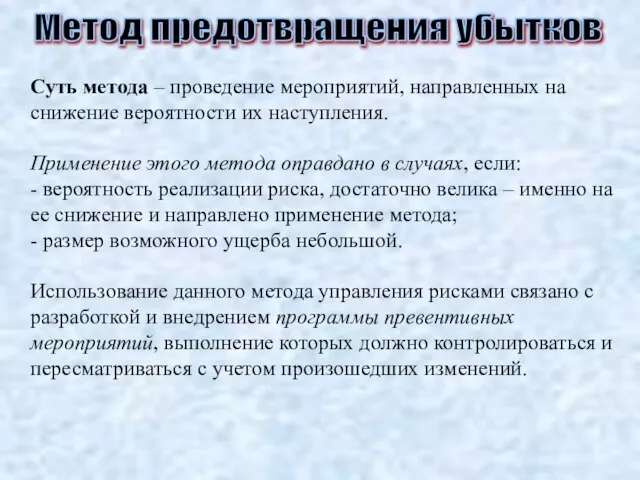 Метод предотвращения убытков

Суть метода – проведение мероприятий, направленных на снижение вероятности их наступления.

Применение этого метода оправдано в случаях, если:
- вероятность реализации риска, достаточно велика – именно на ее снижение и направлено применение метода;
- размер возможного ущерба небольшой.

Использование данного метода управления рисками связано с разработкой и внедрением программы превентивных мероприятий, выполнение которых должно контролироваться и пересматриваться с учетом произошедших изменений.